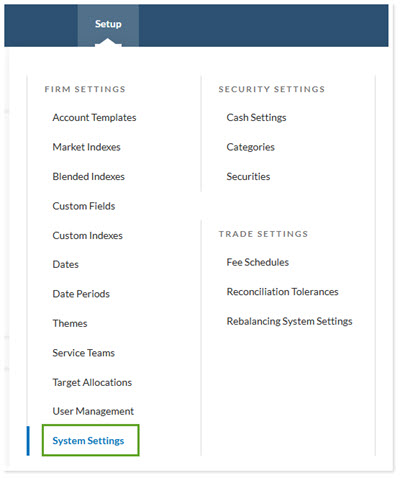 Setup

FIRM SETTINGS
Account Templates
Market Indexes
Blended Indexes
Custom Fields
Custom Indexes
Dates
Date Periods
Themes
Service Teams
Target Allocations
User Management
System Settings

SECURITY SETTINGS
Cash Settings
Categories
Securities

TRADE SETTINGS
Fee Schedules
Reconciliation Tolerances
Rebalancing System Settings